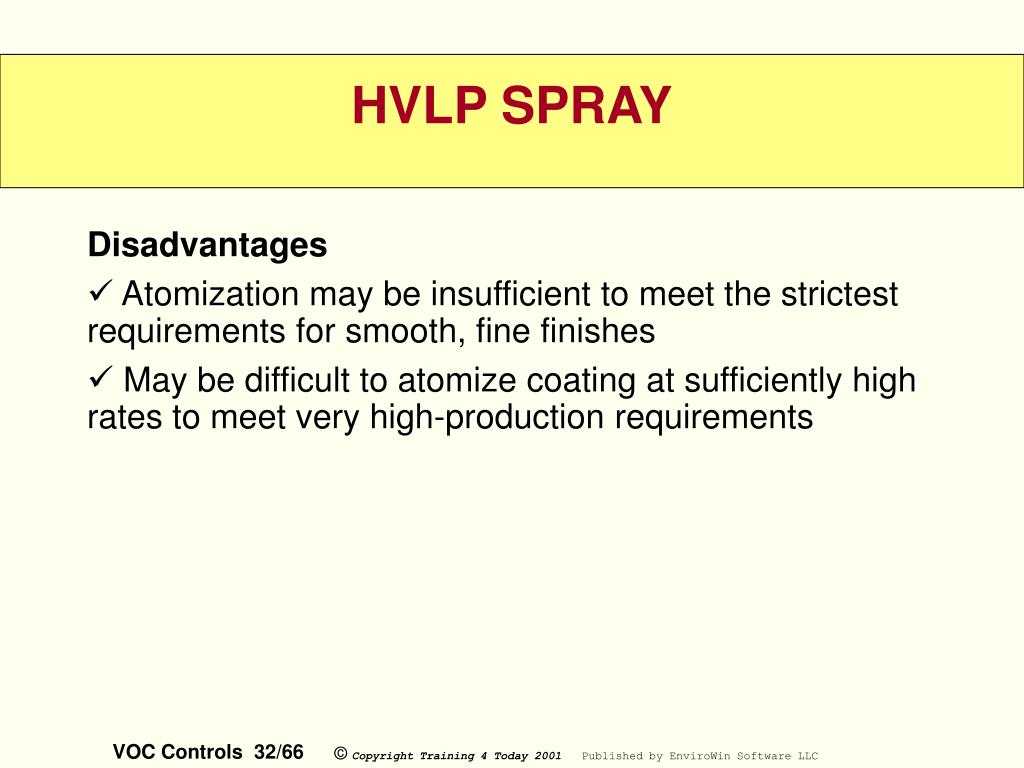 HVLP SPRAY

Disadvantages

✓ Atomization may be insufficient to meet the strictest requirements for smooth, fine finishes

✓ May be difficult to atomize coating at sufficiently high rates to meet very high-production requirements

VOC Controls 32/66 © Copyright Training 4 Today 2001 Published by EnviroWin Software LLC